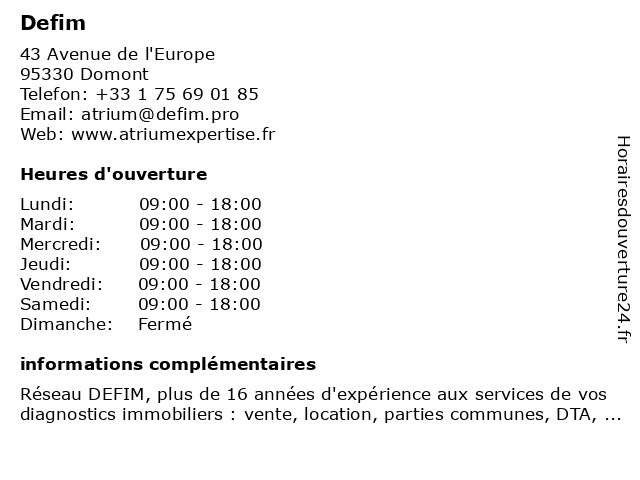 Defim

43 Avenue de l'Europe
95330 Domont
Telefon: +33 1 75 69 01 85
Email: atrium@defim.pro
Web: www.atriumexpertise.fr

Heures d'ouverture

Lundi: 09:00 - 18:00
Mardi: 09:00 - 18:00
Mercredi: 09:00 - 18:00
Jeudi: 09:00 - 18:00
Vendredi: 09:00 - 18:00
Samedi: 09:00 - 18:00
Dimanche: Fermé

informations complémentaires

Réseau DEFIM, plus de 16 années d'expérience aux services de vos diagnostics immobiliers : vente, location, parties communes, DTA, ...

Horairesdouverture24.fr